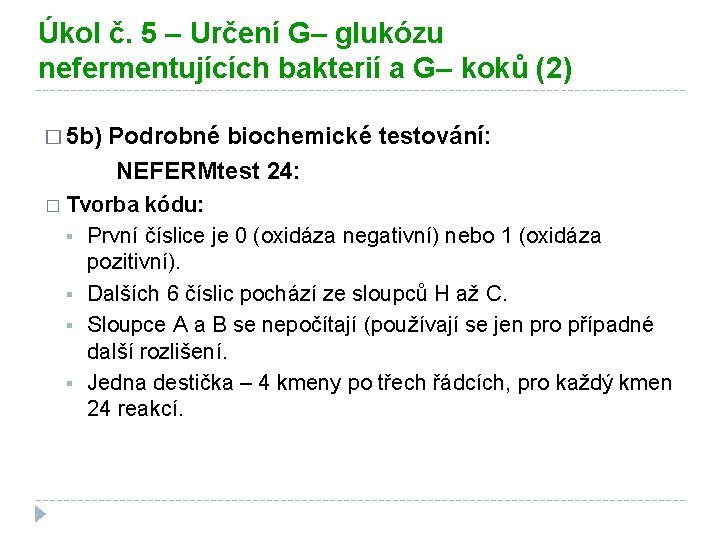 Úkol č. 5 – Určení G– glukózu nefermentujících bakterií a G– koků (2)

5b) Podrobné biochemické testování:

NEFERMtest 24:

Tvorba kódu:

První číslice je 0 (oxidáza negativní) nebo 1 (oxidáza pozitivní).

Dalších 6 číslic pochází ze sloupců H až C.

Sloupce A a B se nepočítají (používají se jen pro případné další rozlišení.

Jedna destička – 4 kmeny po třech řádcích, pro každý kmen 24 reakcí.